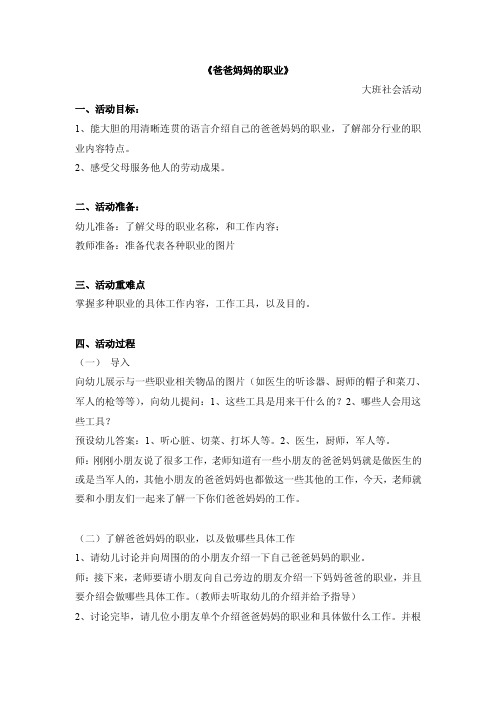 《爸爸妈妈的职业》

大班社会活动

一、活动目标：

1、能大胆的用清晰连贯的语言介绍自己的爸爸妈妈的职业，了解部分行业的职业内容特点。

2、感受父母服务他人的劳动成果。

二、活动准备：

幼儿准备：了解父母的职业名称，和工作内容；

教师准备：准备代表各种职业的图片

三、活动重难点

掌握多种职业的具体工作内容，工作工具，以及目的。

四、活动过程

（一） 导入

向幼儿展示与一些职业相关物品的图片（如医生的听诊器、厨师的帽子和菜刀、军人的枪等等），向幼儿提问：1、这些工具是用来干什么的？2、哪些人会用这些工具？

预设幼儿答案：1、听心脏、切菜、打坏人等。2、医生，厨师，军人等。

师：刚刚小朋友说了很多工作，老师知道有一些小朋友的爸爸妈妈就是做医生的或是当军人的，其他小朋友的爸爸妈妈也都做这一些其他的工作，今天，老师就要和小朋友们一起来了解一下你们爸爸妈妈的工作。

（二）了解爸爸妈妈的职业，以及做哪些具体工作

1、请幼儿讨论并向周围的的小朋友介绍一下自己爸爸妈妈的职业。

师：接下来，老师要请小朋友向自己旁边的朋友介绍一下妈妈爸爸的职业，并且要介绍会做哪些具体工作。（教师去听取幼儿的介绍并给予指导）

2、讨论完毕，请几位小朋友单个介绍爸爸妈妈的职业和具体做什么工作。并根